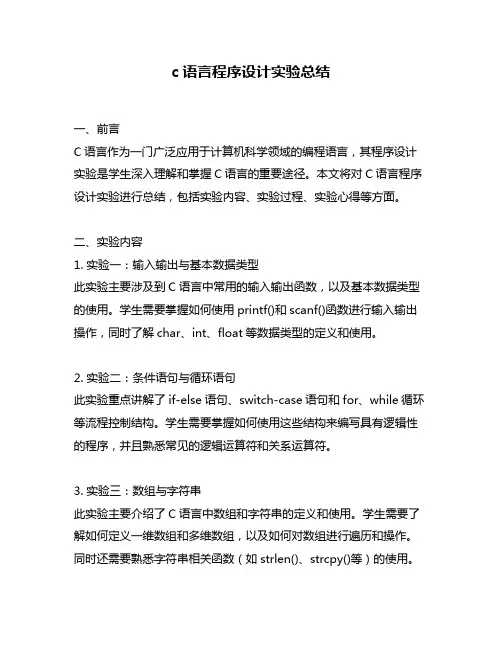 c 语言程序设计实验总结

一、前言
C 语言作为一门广泛应用于计算机科学领域的编程语言，其程序设计实验是学生深入理解和掌握 C 语言的重要途径。本文将对 C 语言程序设计实验进行总结，包括实验内容、实验过程、实验心得等方面。

二、实验内容
1. 实验一：输入输出与基本数据类型
此实验主要涉及到 C 语言中常用的输入输出函数，以及基本数据类型的使用。学生需要掌握如何使用 printf()和 scanf()函数进行输入输出操作，同时了解 char、int、float 等数据类型的定义和使用。

2. 实验二：条件语句与循环语句
此实验重点讲解了 if-else 语句、switch-case 语句和 for、while 循环等流程控制结构。学生需要掌握如何使用这些结构来编写具有逻辑性的程序，并且熟悉常见的逻辑运算符和关系运算符。

3. 实验三：数组与字符串
此实验主要介绍了 C 语言中数组和字符串的定义和使用。学生需要了解如何定义一维数组和多维数组，以及如何对数组进行遍历和操作。同时还需要熟悉字符串相关函数（如 strlen()、strcpy()等）的使用。